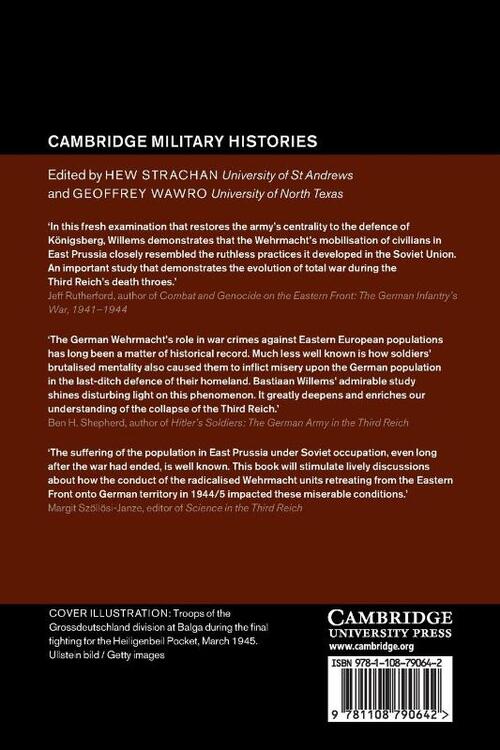 CAMBRIDGE MILITARY HISTORIES

Edited by HEW STRACHAN University of St Andrews
and GEOFFREY WAWRO University of North Texas

'In this fresh examination that restores the army's centrality to the defence of Königsberg, Willems demonstrates that the Wehrmacht's mobilisation of civilians in East Prussia closely resembled the ruthless practices it developed in the Soviet Union. An important study that demonstrates the evolution of total war during the Third Reich's death throes.'
Jeff Rutherford, author of Combat and Genocide on the Eastern Front: The German Infantry's War, 1941–1944

'The German Wehrmacht's role in war crimes against Eastern European populations has long been a matter of historical record. Much less well known is how soldiers' brutalised mentality also caused them to inflict misery upon the German population in the last-ditch defence of their homeland. Bastiaan Willems' admirable study shines disturbing light on this phenomenon. It greatly deepens and enriches our understanding of the collapse of the Third Reich.'
Ben H. Shepherd, author of Hitler's Soldiers: The German Army in the Third Reich

'The suffering of the population in East Prussia under Soviet occupation, even long after the war had ended, is well known. This book will stimulate lively discussions about how the conduct of the radicalised Wehrmacht units retreating from the Eastern Front onto German territory in 1944/5 impacted these miserable conditions.'
Margit Szöllösi-Janze, editor of Science in the Third Reich

COVER ILLUSTRATION: Troops of the Grossdeutschland division at Balga during the final fighting for the Heiligenbeil Pocket, March 1945. Ullstein bild / Getty images

CAMBRIDGE
UNIVERSITY PRESS
www.cambridge.org

ISBN 978-1-108-79064-2

9 781108 790642 >